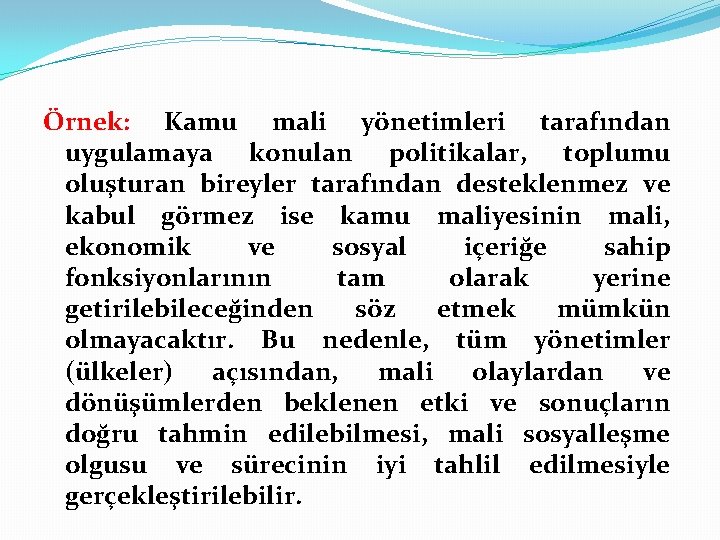 Örnek: Kamu mali yönetimleri tarafından uygulamaya konulan politikalar, toplumu oluşturan bireyler tarafından desteklenmez ve kabul görmez ise kamu maliyesinin mali, ekonomik ve sosyal içeriğe sahip fonksiyonlarının tam olarak yerine getirilebileceğinden söz etmek mümkün olmayacaktır. Bu nedenle, tüm yönetimler (ülkeler) açısından, mali olaylardan ve dönüşümlerden beklenen etki ve sonuçların doğru tahmin edilebilmesi, mali sosyalleşme olgusu ve sürecinin iyi tahlil edilmesiyle gerçekleştirilebilir.